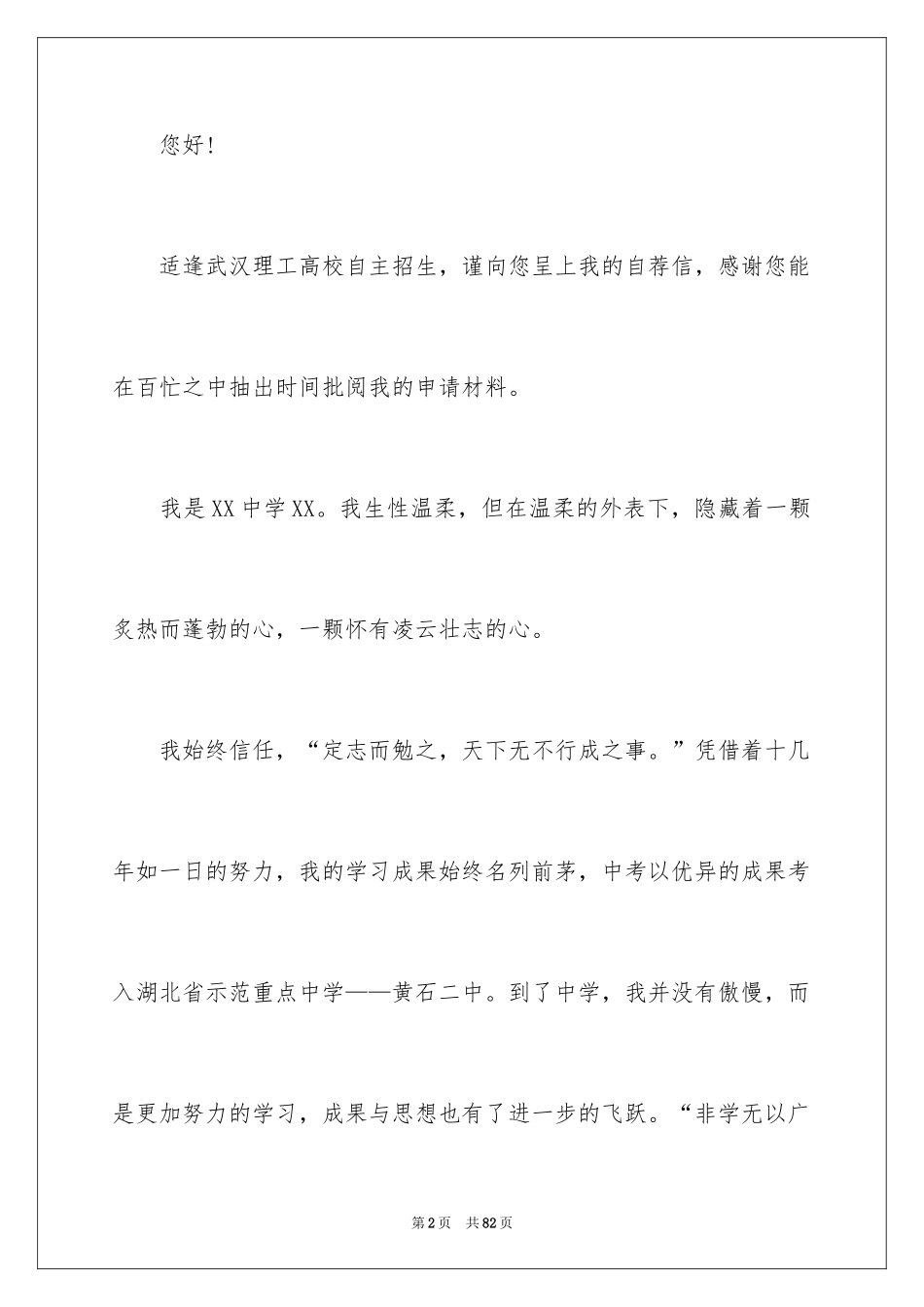 您好!

适逢武汉理工高校自主招生，谨向您呈上我的自荐信，感谢您能在百忙之中抽出时间批阅我的申请材料。

我是XX中学XX。我生性温柔，但在温柔的外表下，隐藏着一颗炙热而蓬勃的心，一颗怀有凌云壮志的心。

我始终信任，“定志而勉之，天下无不行成之事。”凭借着十几年如一日的努力，我的学习成果始终名列前茅，中考以优异的成果考入湖北省示范重点中学——黄石二中。到了中学，我并没有傲慢，而是更加努力的学习，成果与思想也有了进一步的飞跃。“非学无以广

第2页 共82页